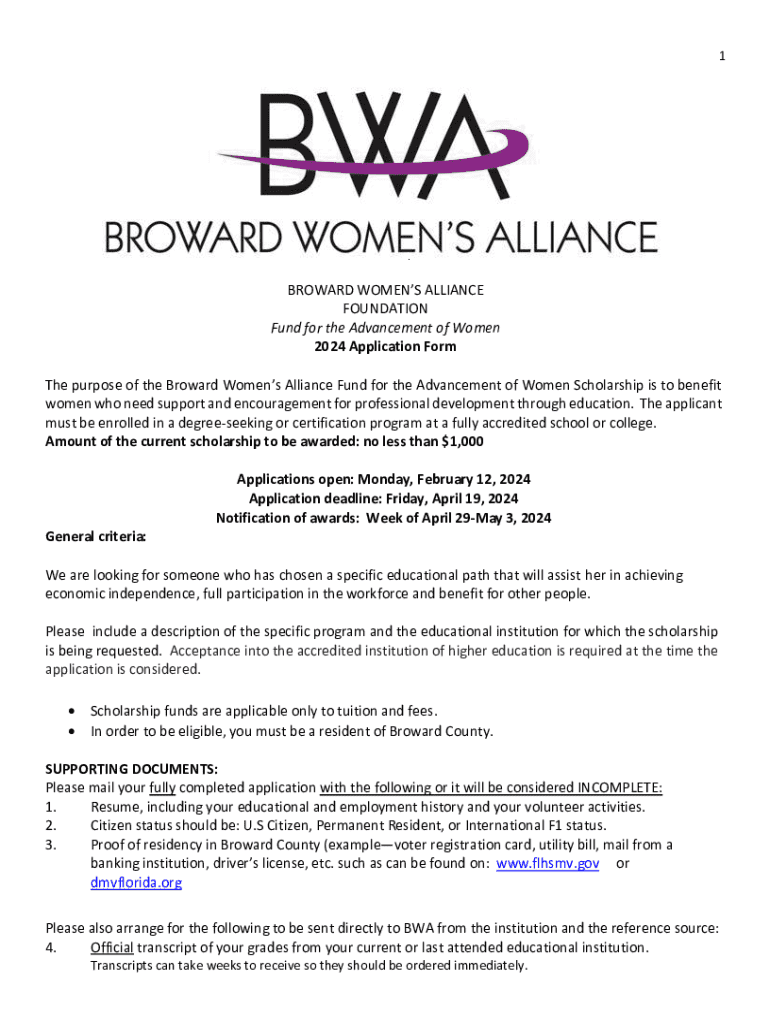 1

BWA

BROWARD WOMEN'S ALLIANCE

BROWARD WOMEN'S ALLIANCE
FOUNDATION
Fund for the Advancement of Women
2024 Application Form

The purpose of the Broward Women's Alliance Fund for the Advancement of Women Scholarship is to benefit women who need support and encouragement for professional development through education. The applicant must be enrolled in a degree-seeking or certification program at a fully accredited school or college.
Amount of the current scholarship to be awarded: no less than $1,000

Applications open: Monday, February 12, 2024
Application deadline: Friday, April 19, 2024
Notification of awards: Week of April 29-May 3, 2024

General criteria:

We are looking for someone who has chosen a specific educational path that will assist her in achieving economic independence, full participation in the workforce and benefit for other people.

Please include a description of the specific program and the educational institution for which the scholarship is being requested. Acceptance into the accredited institution of higher education is required at the time the application is considered.

• Scholarship funds are applicable only to tuition and fees.
• In order to be eligible, you must be a resident of Broward County.

SUPPORTING DOCUMENTS:
Please mail your fully completed application with the following or it will be considered INCOMPLETE:
1. Resume, including your educational and employment history and your volunteer activities.
2. Citizen status should be: U.S Citizen, Permanent Resident, or International F1 status.
3. Proof of residency in Broward County (example—voter registration card, utility bill, mail from a banking institution, driver's license, etc. such as can be found on: www.flhsmv.gov or dmvflorida.org

Please also arrange for the following to be sent directly to BWA from the institution and the reference source:
4. Official transcript of your grades from your current or last attended educational institution.
Transcripts can take weeks to receive so they should be ordered immediately.